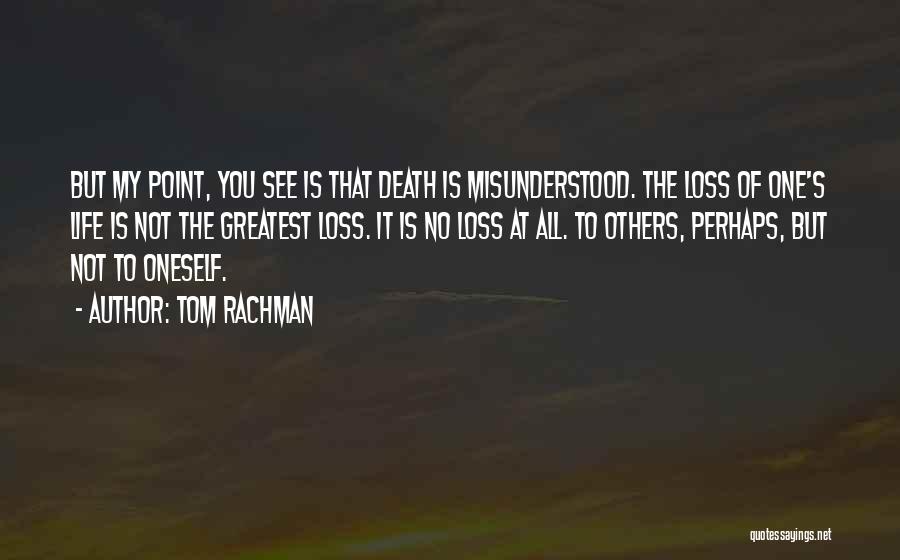 BUT MY POINT, YOU SEE IS THAT DEATH IS MISUNDERSTOOD. THE LOSS OF ONE'S LIFE IS NOT THE GREATEST LOSS. IT IS NO LOSS AT ALL. TO OTHERS, PERHAPS, BUT NOT TO ONESELF.

- AUTHOR: TOM RACHMAN

quotessayings.net